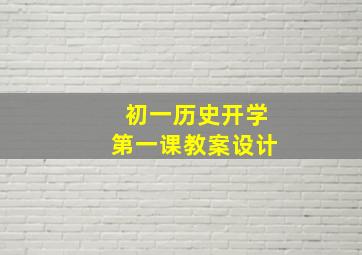 初一历史开学
第一课教案设计